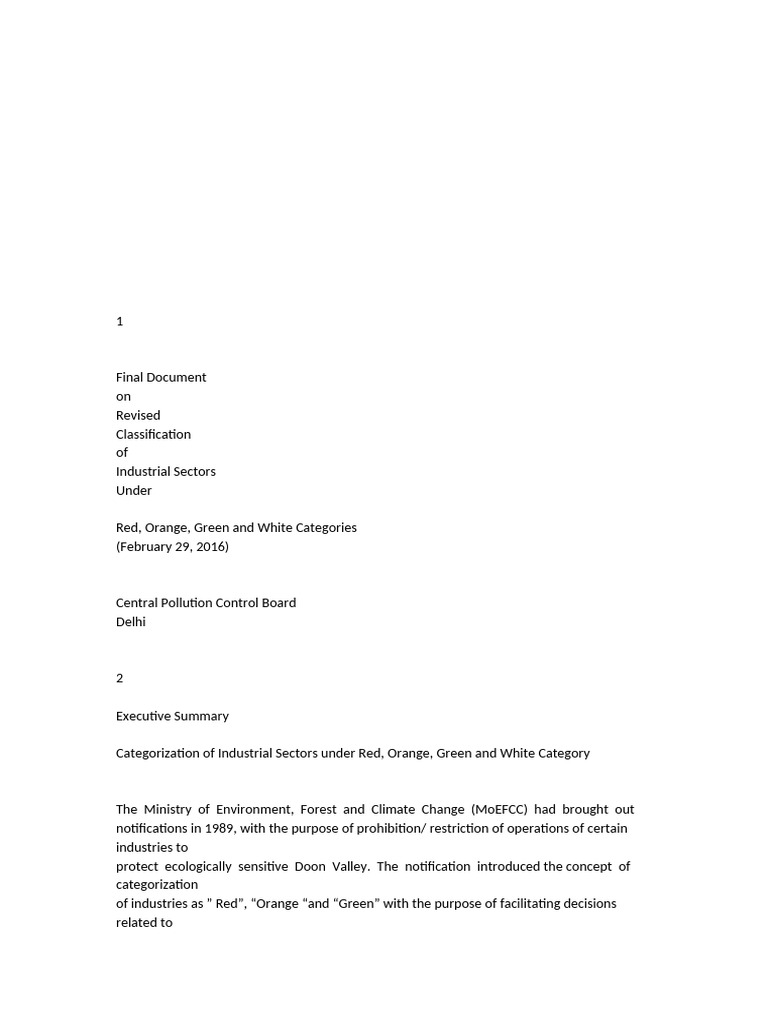 1

Final Document
on
Revised
Classification
of
Industrial Sectors
Under

Red, Orange, Green and White Categories
(February 29, 2016)

Central Pollution Control Board
Delhi

2

Executive Summary

Categorization of Industrial Sectors under Red, Orange, Green and White Category

The Ministry of Environment, Forest and Climate Change (MoEFCC) had brought out notifications in 1989, with the purpose of prohibition/ restriction of operations of certain industries to
protect ecologically sensitive Doon Valley. The notification introduced the concept of categorization
of industries as " Red", "Orange "and "Green" with the purpose of facilitating decisions related to